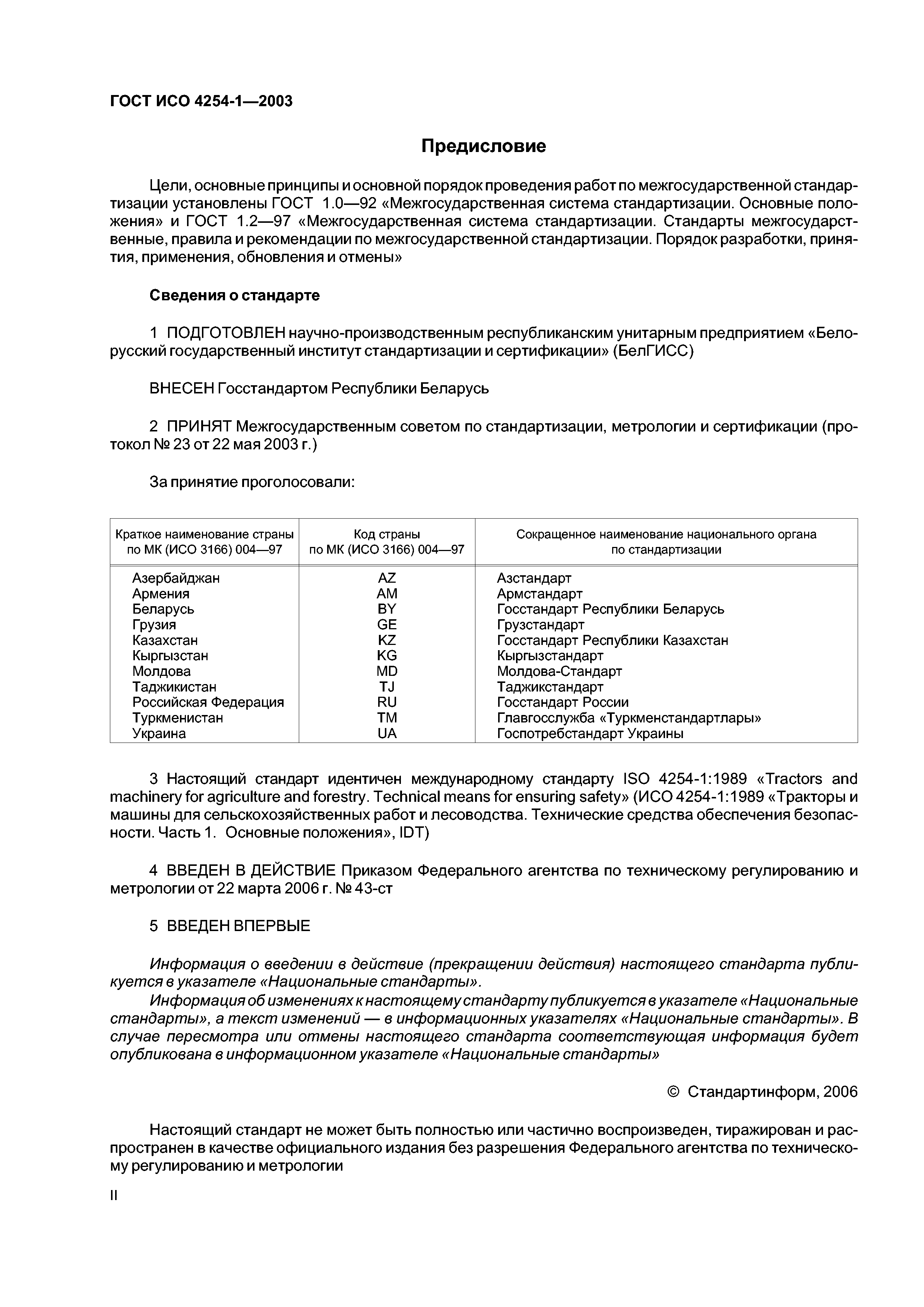 ГОСТ ИСО 4254-1—2003

Предисловие

Цели, основные принципы и основной порядок проведения работ по межгосударственной стандартизации установлены ГОСТ 1.0—92 «Межгосударственная система стандартизации. Основные положения» и ГОСТ 1.2—97 «Межгосударственная система стандартизации. Стандарты межгосударственные, правила и рекомендации по межгосударственной стандартизации. Порядок разработки, принятия, применения, обновления и отмены»

Сведения о стандарте

1 ПОДГОТОВЛЕН научно-производственным республиканским унитарным предприятием «Белорусский государственный институт стандартизации и сертификации» (БелГИСС)

ВНЕСЕН Госстандартом Республики Беларусь

2 ПРИНЯТ Межгосударственным советом по стандартизации, метрологии и сертификации (протокол № 23 от 22 мая 2003 г.)

За принятие проголосовали:

| Краткое наименование страны по МК (ИСО 3166) 004—97 | Код страны по МК (ИСО 3166) 004—97 | Сокращенное наименование национального органа по стандартизации |
|---|---|---|
| Азербайджан | AZ | Азстандарт |
| Армения | AM | Армстандарт |
| Беларусь | BY | Госстандарт Республики Беларусь |
| Грузия | GE | Грузстандарт |
| Казахстан | KZ | Госстандарт Республики Казахстан |
| Кыргызстан | KG | Кыргызстандарт |
| Молдова | MD | Молдова-Стандарт |
| Таджикистан | TJ | Таджикстандарт |
| Российская Федерация | RU | Госстандарт России |
| Туркменистан | TM | Главгосслужба «Туркменстандартлары» |
| Украина | UA | Госпотребстандарт Украины |

3 Настоящий стандарт идентичен международному стандарту ISO 4254-1:1989 «Tractors and machinery for agriculture and forestry. Technical means for ensuring safety» (ИСО 4254-1:1989 «Тракторы и машины для сельскохозяйственных работ и лесоводства. Технические средства обеспечения безопасности. Часть 1. Основные положения», IDT)

4 ВВЕДЕН В ДЕЙСТВИЕ Приказом Федерального агентства по техническому регулированию и метрологии от 22 марта 2006 г. № 43-ст

5 ВВЕДЕН ВПЕРВЫЕ

Информация о введении в действие (прекращении действия) настоящего стандарта публикуется в указателе «Национальные стандарты».
Информация об изменениях к настоящему стандарту публикуется в указателе «Национальные стандарты», а текст изменений — в информационных указателях «Национальные стандарты». В случае пересмотра или отмены настоящего стандарта соответствующая информация будет опубликована в информационном указателе «Национальные стандарты»

© Стандартинформ, 2006

Настоящий стандарт не может быть полностью или частично воспроизведен, тиражирован и распространен в качестве официального издания без разрешения Федерального агентства по техническому регулированию и метрологии

II